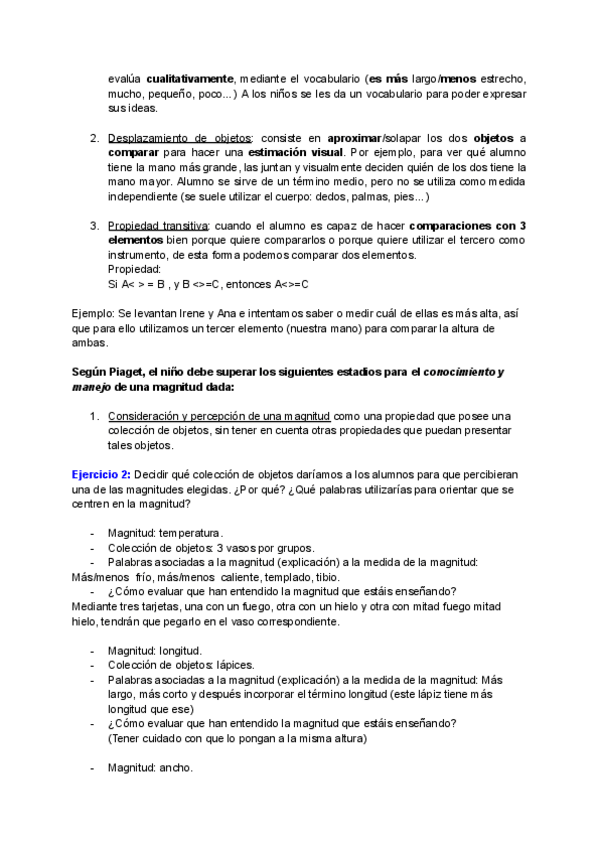 evalúa cualitativamente, mediante el vocabulario (es más largo/menos estrecho, mucho, pequeño, poco...) A los niños se les da un vocabulario para poder expresar sus ideas.

2. Desplazamiento de objetos: consiste en aproximar/solapar los dos objetos a comparar para hacer una estimación visual. Por ejemplo, para ver qué alumno tiene la mano más grande, las juntan y visualmente deciden quién de los dos tiene la mano mayor. Alumno se sirve de un término medio, pero no se utiliza como medida independiente (se suele utilizar el cuerpo: dedos, palmas, pies...)

3. Propiedad transitiva: cuando el alumno es capaz de hacer comparaciones con 3 elementos bien porque quiere compararlos o porque quiere utilizar el tercero como instrumento, de esta forma podemos comparar dos elementos.
Propiedad:
Si A< > = B , y B <>=C, entonces A<>=C

Ejemplo: Se levantan Irene y Ana e intentamos saber o medir cuál de ellas es más alta, así que para ello utilizamos un tercer elemento (nuestra mano) para comparar la altura de ambas.

Según Piaget, el niño debe superar los siguientes estadios para el conocimiento y manejo de una magnitud dada:

1. Consideración y percepción de una magnitud como una propiedad que posee una colección de objetos, sin tener en cuenta otras propiedades que puedan presentar tales objetos.

Ejercicio 2: Decidir qué colección de objetos daríamos a los alumnos para que percibieran una de las magnitudes elegidas. ¿Por qué? ¿Qué palabras utilizarías para orientar que se centren en la magnitud?

- Magnitud: temperatura.
- Colección de objetos: 3 vasos por grupos.
- Palabras asociadas a la magnitud (explicación) a la medida de la magnitud:
Más/menos frío, más/menos caliente, templado, tibio.
- ¿Cómo evaluar que han entendido la magnitud que estáis enseñando?
Mediante tres tarjetas, una con un fuego, otra con un hielo y otra con mitad fuego mitad hielo, tendrán que pegarlo en el vaso correspondiente.

- Magnitud: longitud.
- Colección de objetos: lápices.
- Palabras asociadas a la magnitud (explicación) a la medida de la magnitud: Más largo, más corto y después incorporar el término longitud (este lápiz tiene más longitud que ese)
- ¿Cómo evaluar que han entendido la magnitud que estáis enseñando?
(Tener cuidado con que lo pongan a la misma altura)

- Magnitud: ancho.